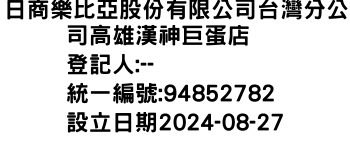 日商樂比亞股份有限公司台灣分公司高雄漢神巨蛋店
登記人:--
統一編號:94852782
設立日期2024-08-27